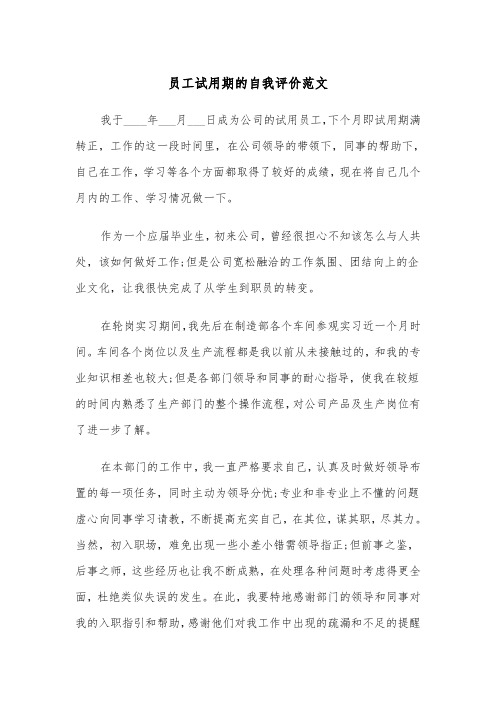 员工试用期的自我评价范文

我于____年___月___日成为公司的试用员工,下个月即试用期满转正，工作的这一段时间里，在公司领导的带领下，同事的帮助下，自己在工作，学习等各个方面都取得了较好的成绩，现在将自己几个月内的工作、学习情况做一下。

作为一个应届毕业生，初来公司，曾经很担心不知该怎么与人共处，该如何做好工作;但是公司宽松融洽的工作氛围、团结向上的企业文化，让我很快完成了从学生到职员的转变。

在轮岗实习期间,我先后在制造部各个车间参观实习近一个月时间。车间各个岗位以及生产流程都是我以前从未接触过的，和我的专业知识相差也较大;但是各部门领导和同事的耐心指导，使我在较短的时间内熟悉了生产部门的整个操作流程,对公司产品及生产岗位有了进一步了解。

在本部门的工作中，我一直严格要求自己，认真及时做好领导布置的每一项任务，同时主动为领导分忧;专业和非专业上不懂的问题虚心向同事学习请教，不断提高充实自己，在其位，谋其职，尽其力。当然，初入职场，难免出现一些小差小错需领导指正;但前事之鉴，后事之师，这些经历也让我不断成熟，在处理各种问题时考虑得更全面，杜绝类似失误的发生。在此，我要特地感谢部门的领导和同事对我的入职指引和帮助，感谢他们对我工作中出现的疏漏和不足的提醒